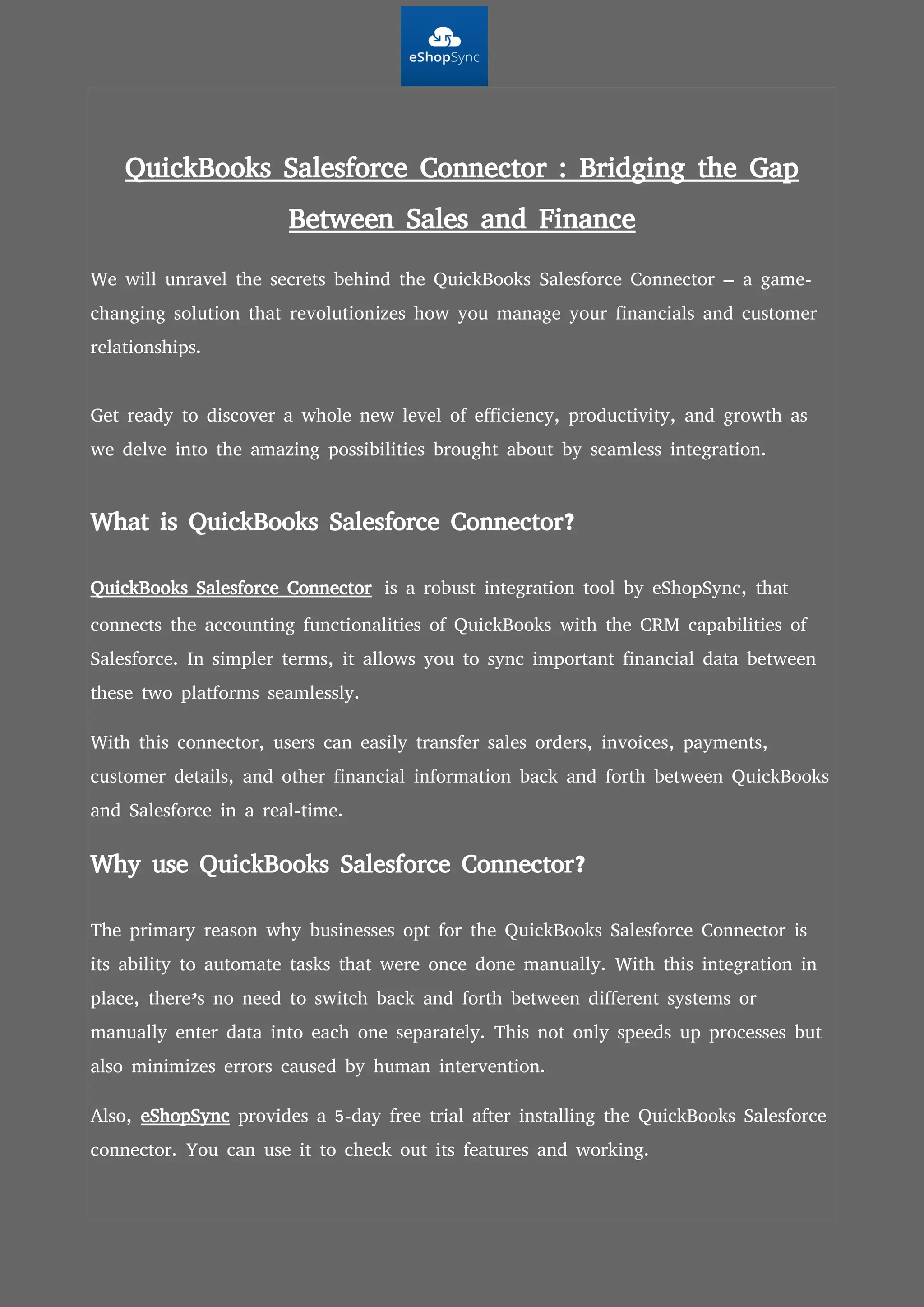 eShopSync

QuickBooks Salesforce Connector : Bridging the Gap Between Sales and Finance

We will unravel the secrets behind the QuickBooks Salesforce Connector – a game-changing solution that revolutionizes how you manage your financials and customer relationships.

Get ready to discover a whole new level of efficiency, productivity, and growth as we delve into the amazing possibilities brought about by seamless integration.

What is QuickBooks Salesforce Connector?

QuickBooks Salesforce Connector is a robust integration tool by eShopSync, that connects the accounting functionalities of QuickBooks with the CRM capabilities of Salesforce. In simpler terms, it allows you to sync important financial data between these two platforms seamlessly.

With this connector, users can easily transfer sales orders, invoices, payments, customer details, and other financial information back and forth between QuickBooks and Salesforce in a real-time.

Why use QuickBooks Salesforce Connector?

The primary reason why businesses opt for the QuickBooks Salesforce Connector is its ability to automate tasks that were once done manually. With this integration in place, there's no need to switch back and forth between different systems or manually enter data into each one separately. This not only speeds up processes but also minimizes errors caused by human intervention.

Also, eShopSync provides a 5-day free trial after installing the QuickBooks Salesforce connector. You can use it to check out its features and working.